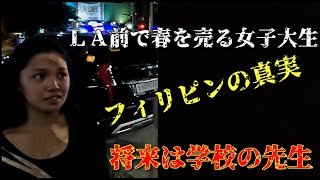 ＬＡ前で春を売る女子大生

フィリピンの真実

将来は学校の先生